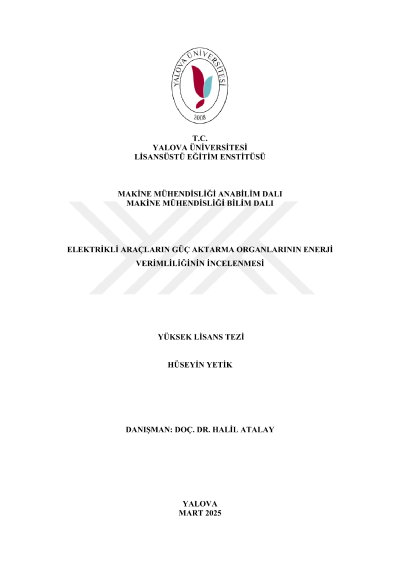 YALOVA ÜNİVERSİTESİ
2008

T.C.
YALOVA ÜNİVERSİTESİ
LİSANSÜSTÜ EĞİTİM ENSTİTÜSÜ

MAKİNE MÜHENDİSLİĞİ ANABİLİM DALI
MAKİNE MÜHENDİSLİĞİ BİLİM DALI

ELEKTRİKLİ ARAÇLARIN GÜÇ AKTARMA ORGANLARININ ENERJİ VERİMLİLİĞİNİN İNCELENMESİ

YÜKSEK LİSANS TEZİ

HÜSEYİN YETİK

DANIŞMAN: DOÇ. DR. HALİL ATALAY

YALOVA
MART 2025